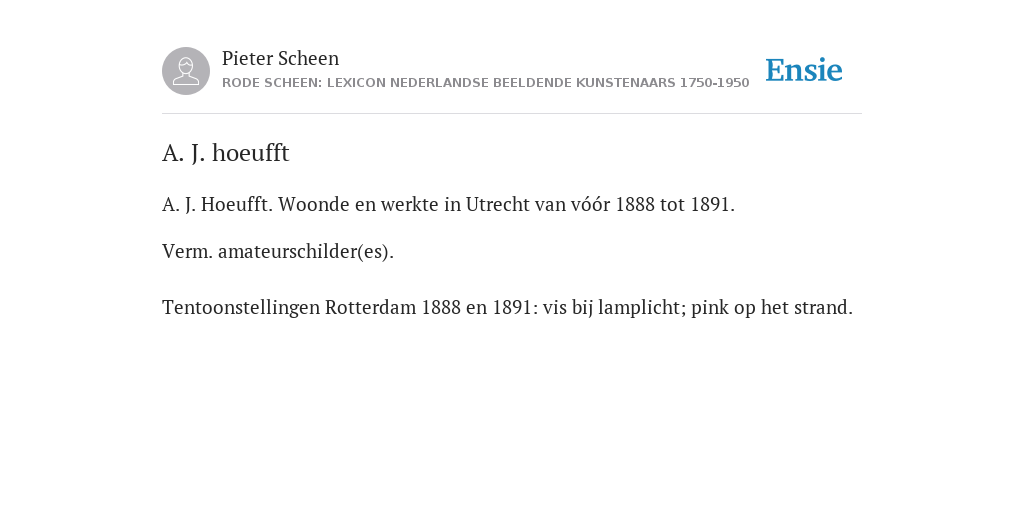 Pieter Scheen
RODE SCHEEN: LEXICON NEDERLANDSE BEELDENDE KUNSTENAARS 1750-1950

Ensie

A. J. hoeufft

A. J. Hoeufft. Woonde en werkte in Utrecht van vóór 1888 tot 1891.

Verm. amateurschilder(es).

Tentoonstellingen Rotterdam 1888 en 1891: vis bij lamplicht; pink op het strand.